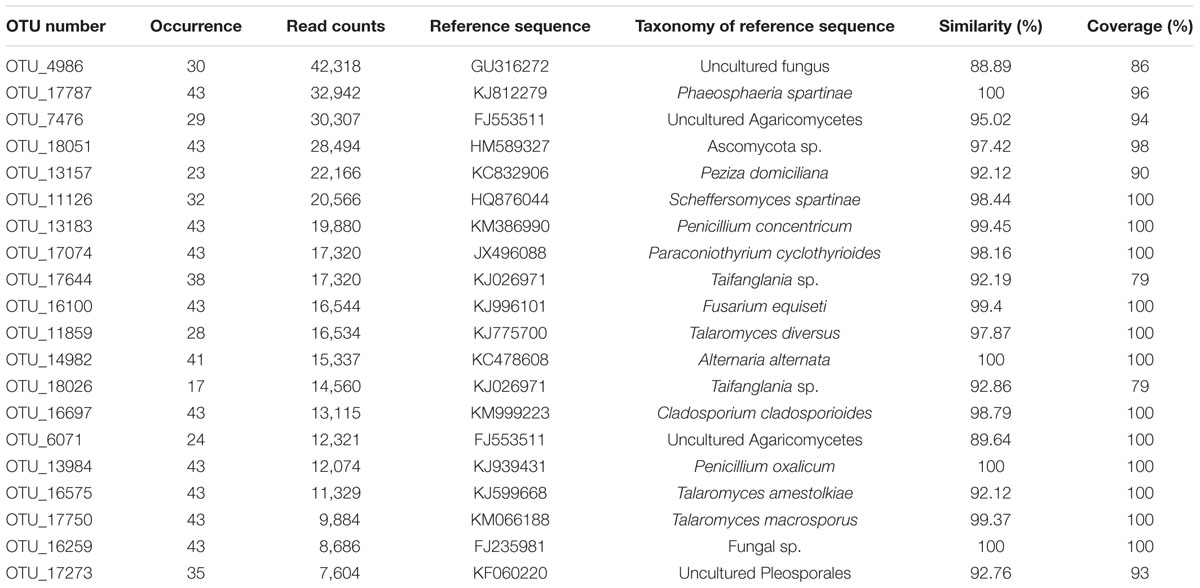 | OTU number | Occurrence | Read counts | Reference sequence | Taxonomy of reference sequence | Similarity (%) | Coverage (%) |
|---|---|---|---|---|---|---|
| OTU_4986 | 30 | 42,318 | GU316272 | Uncultured fungus | 88.89 | 86 |
| OTU_17787 | 43 | 32,942 | KJ812279 | Phaeosphaeria spartinae | 100 | 96 |
| OTU_7476 | 29 | 30,307 | FJ553511 | Uncultured Agaricomycetes | 95.02 | 94 |
| OTU_18051 | 43 | 28,494 | HM589327 | Ascomycota sp. | 97.42 | 98 |
| OTU_13157 | 23 | 22,166 | KC832906 | Peziza domiciliana | 92.12 | 90 |
| OTU_11126 | 32 | 20,566 | HQ876044 | Scheffersomyces spartinae | 98.44 | 100 |
| OTU_13183 | 43 | 19,880 | KM386990 | Penicillium concentricum | 99.45 | 100 |
| OTU_17074 | 43 | 17,320 | JX496088 | Paraconiothyrium cyclothyrioides | 98.16 | 100 |
| OTU_17644 | 38 | 17,320 | KJ026971 | Taifanglania sp. | 92.19 | 79 |
| OTU_16100 | 43 | 16,544 | KJ996101 | Fusarium equiseti | 99.4 | 100 |
| OTU_11859 | 28 | 16,534 | KJ775700 | Talaromyces diversus | 97.87 | 100 |
| OTU_14982 | 41 | 15,337 | KC478608 | Alternaria alternata | 100 | 100 |
| OTU_18026 | 17 | 14,560 | KJ026971 | Taifanglania sp. | 92.86 | 79 |
| OTU_16697 | 43 | 13,115 | KM999223 | Cladosporium cladosporioides | 98.79 | 100 |
| OTU_6071 | 24 | 12,321 | FJ553511 | Uncultured Agaricomycetes | 89.64 | 100 |
| OTU_13984 | 43 | 12,074 | KJ939431 | Penicillium oxalicum | 100 | 100 |
| OTU_16575 | 43 | 11,329 | KJ599668 | Talaromyces amestolkiae | 92.12 | 100 |
| OTU_17750 | 43 | 9,884 | KM066188 | Talaromyces macrosporus | 99.37 | 100 |
| OTU_16259 | 43 | 8,686 | FJ235981 | Fungal sp. | 100 | 100 |
| OTU_17273 | 35 | 7,604 | KF060220 | Uncultured Pleosporales | 92.76 | 93 |